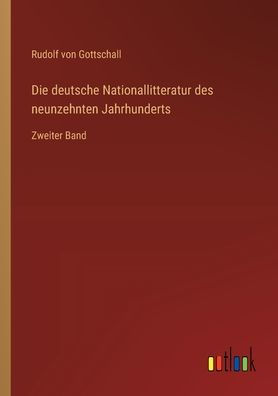 Rudolf von Gottschall

Die deutsche Nationallitteratur des neunzehnten Jahrhunderts

Zweiter Band

outlook